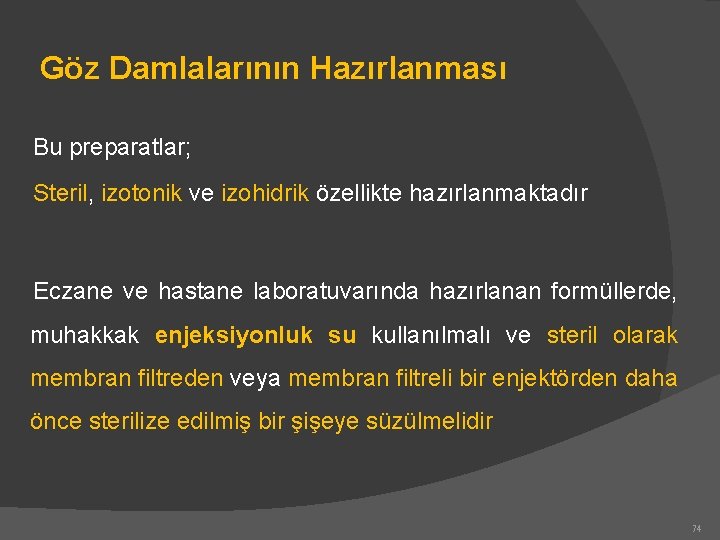 Göz Damlalarının Hazırlanması

Bu preparatlar;

Steril, izotonik ve izohidrik özellikte hazırlanmaktadır

Eczane ve hastane laboratuvarında hazırlanan formüllerde, muhakkak enjeksiyonluk su kullanılmalı ve steril olarak membran filtreden veya membran filtreli bir enjektörden daha önce sterilize edilmiş bir şişeye süzülmelidir

74